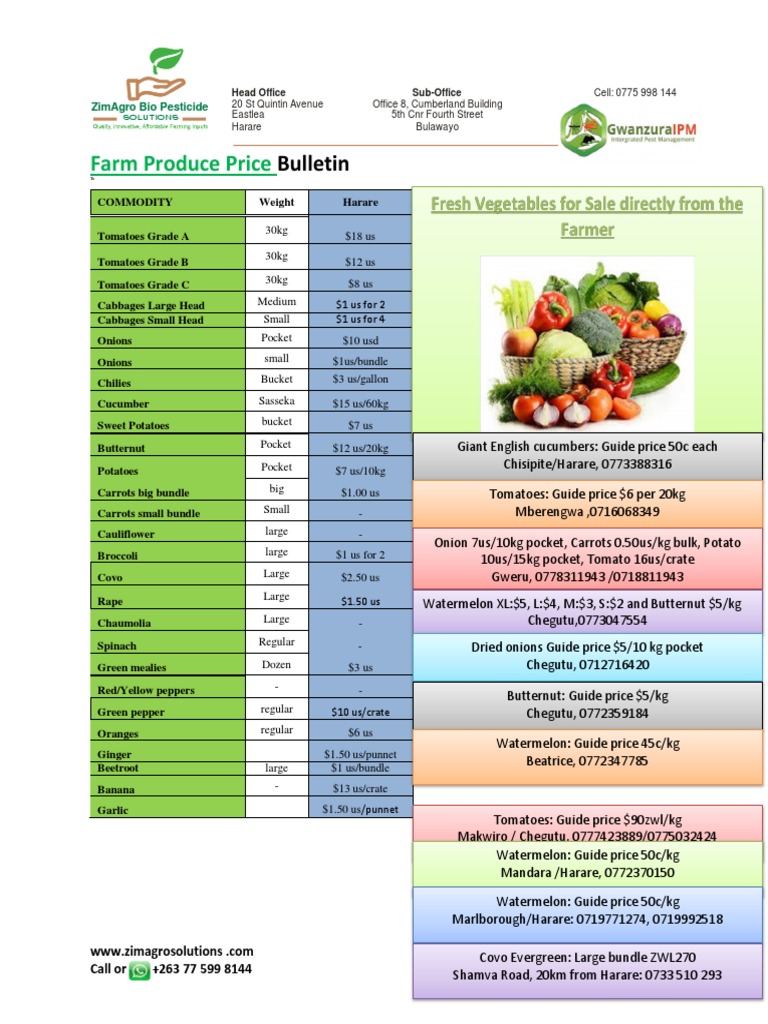 ZimAgro Bio Pesticide SOLUTIONS
Quality, Innovative, Affordable Farming Inputs

Head Office
20 St Quintin Avenue
Eastlea
Harare

Sub-Office
Office 8, Cumberland Building
5th Cnr Fourth Street
Bulawayo

Cell: 0775 998 144

GwanzuraIPM
Intergrated Pest Management

Farm Produce Price Bulletin

| COMMODITY | Weight | Harare |
|---|---|---|
| Tomatoes Grade A | 30kg | $18 us |
| Tomatoes Grade B | 30kg | $12 us |
| Tomatoes Grade C | 30kg | $8 us |
| Cabbages Large Head | Medium | $1 us for 2 |
| Cabbages Small Head | Small | $1 us for 4 |
| Onions | Pocket | $10 usd |
| Onions | small | $1us/bundle |
| Chilies | Bucket | $3 us/gallon |
| Cucumber | Sasseka | $15 us/60kg |
| Sweet Potatoes | bucket | $7 us |
| Butternut | Pocket | $12 us/20kg |
| Potatoes | Pocket | $7 us/10kg |
| Carrots big bundle | big | $1.00 us |
| Carrots small bundle | Small | - |
| Cauliflower | large | - |
| Broccoli | large | $1 us for 2 |
| Covo | Large | $2.50 us |
| Rape | Large | $1.50 us |
| Chaumolia | Large | - |
| Spinach | Regular | - |
| Green mealies | Dozen | $3 us |
| Red/Yellow peppers | - | - |
| Green pepper | regular | $10 us/crate |
| Oranges | regular | $6 us |
| Ginger | | $1.50 us/punnet |
| Beetroot | large | $1 us/bundle |
| Banana | - | $13 us/crate |
| Garlic | | $1.50 us/punnet |

Fresh Vegetables for Sale directly from the Farmer

Giant English cucumbers: Guide price 50c each
Chisipite/Harare, 0773388316

Tomatoes: Guide price $6 per 20kg
Mberengwa ,0716068349

Onion 7us/10kg pocket, Carrots 0.50us/kg bulk, Potato 10us/15kg pocket, Tomato 16us/crate
Gweru, 0778311943 /0718811943

Watermelon XL:$5, L:$4, M:$3, S:$2 and Butternut $5/kg
Chegutu,0773047554

Dried onions Guide price $5/10 kg pocket
Chegutu, 0712716420

Butternut: Guide price $5/kg
Chegutu, 0772359184

Watermelon: Guide price 45c/kg
Beatrice, 0772347785

Tomatoes: Guide price $90zwl/kg
Makwiro / Chegutu, 0777423889/0775032424

Watermelon: Guide price 50c/kg
Mandara /Harare, 0772370150

Watermelon: Guide price 50c/kg
Marlborough/Harare: 0719771274, 0719992518

Covo Evergreen: Large bundle ZWL270
Shamva Road, 20km from Harare: 0733 510 293

www.zimagrosolutions .com
Call or +263 77 599 8144